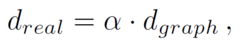 $d_{real} = \alpha \cdot d_{graph}$ ,